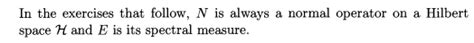 In the exercises that follow, $N$ is always a normal operator on a Hilbert space $\mathcal{H}$ and $E$ is its spectral measure.